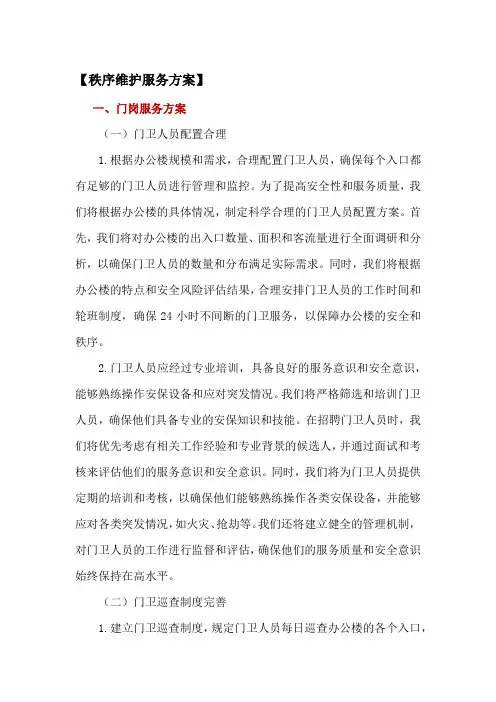 【秩序维护服务方案】

一、门岗服务方案

（一）门卫人员配置合理

1.根据办公楼规模和需求，合理配置门卫人员，确保每个入口都有足够的门卫人员进行管理和监控。为了提高安全性和服务质量，我们将根据办公楼的具体情况，制定科学合理的门卫人员配置方案。首先，我们将对办公楼的出入口数量、面积和客流量进行全面调研和分析，以确保门卫人员的数量和分布满足实际需求。同时，我们将根据办公楼的特点和安全风险评估结果，合理安排门卫人员的工作时间和轮班制度，确保 24 小时不间断的门卫服务，以保障办公楼的安全和秩序。

2.门卫人员应经过专业培训，具备良好的服务意识和安全意识，能够熟练操作安保设备和应对突发情况。我们将严格筛选和培训门卫人员，确保他们具备专业的安保知识和技能。在招聘门卫人员时，我们将优先考虑有相关工作经验和专业背景的候选人，并通过面试和考核来评估他们的服务意识和安全意识。同时，我们将为门卫人员提供定期的培训和考核，以确保他们能够熟练操作各类安保设备，并能够应对各类突发情况，如火灾、抢劫等。我们还将建立健全的管理机制，对门卫人员的工作进行监督和评估，确保他们的服务质量和安全意识始终保持在高水平。

（二）门卫巡查制度完善

1.建立门卫巡查制度，规定门卫人员每日巡查办公楼的各个入口，